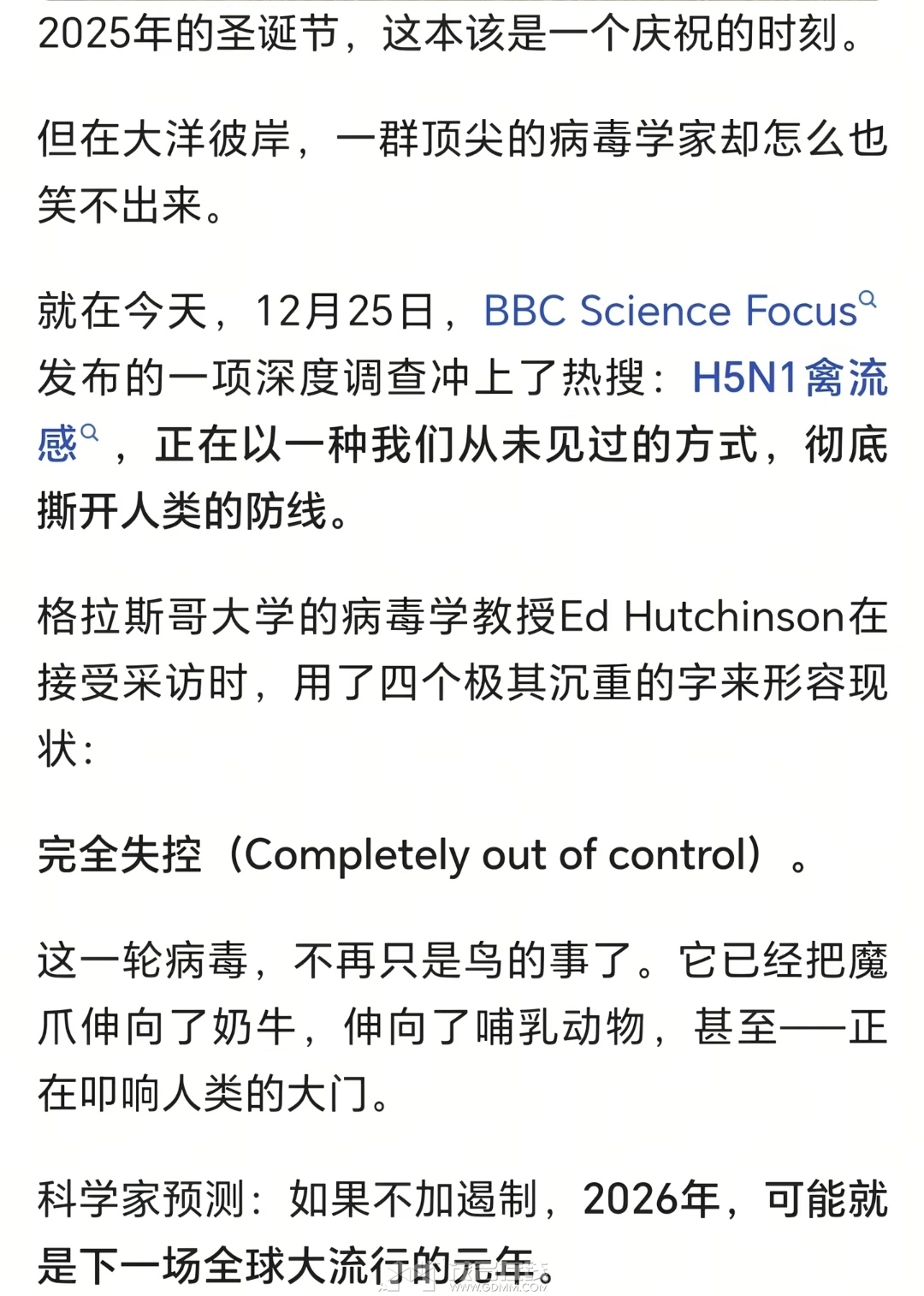 2025年的圣诞节，这本该是一个庆祝的时刻。

但在大洋彼岸，一群顶尖的病毒学家却怎么也笑不出来。

就在今天，12月25日，BBC Science Focus发布的一项深度调查冲上了热搜：H5N1禽流感，正在以一种我们从未见过的方式，彻底撕开人类的防线。

格拉斯哥大学的病毒学教授Ed Hutchinson在接受采访时，用了四个极其沉重的字来形容现状：

完全失控（Completely out of control）。

这一轮病毒，不再只是鸟的事了。它已经把魔爪伸向了奶牛，伸向了哺乳动物，甚至——正在叩响人类的大门。

科学家预测：如果不加遏制，2026年，可能就是下一场全球大流行的元年。

WWW.GDMM.COM